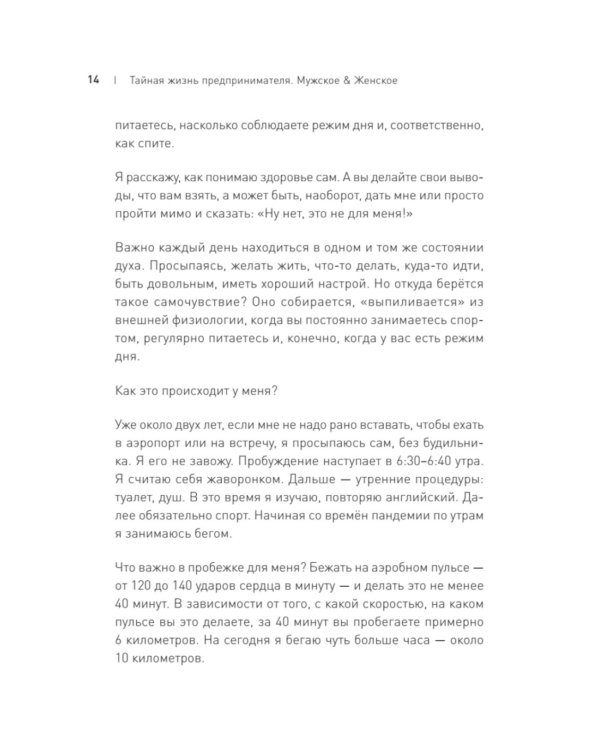 14 | Тайная жизнь предпринимателя. Мужское & Женское

питаетесь, насколько соблюдаете режим дня и, соответственно, как спите.

Я расскажу, как понимаю здоровье сам. А вы делайте свои выводы, что вам взять, а может быть, наоборот, дать мне или просто пройти мимо и сказать: «Ну нет, это не для меня!»

Важно каждый день находиться в одном и том же состоянии духа. Просыпаясь, желать жить, что-то делать, куда-то идти, быть довольным, иметь хороший настрой. Но откуда берётся такое самочувствие? Оно собирается, «выпиливается» из внешней физиологии, когда вы постоянно занимаетесь спортом, регулярно питаетесь и, конечно, когда у вас есть режим дня.

Как это происходит у меня?

Уже около двух лет, если мне не надо рано вставать, чтобы ехать в аэропорт или на встречу, я просыпаюсь сам, без будильника. Я его не завожу. Пробуждение наступает в 6:30–6:40 утра. Я считаю себя жаворонком. Дальше — утренние процедуры: туалет, душ. В это время я изучаю, повторяю английский. Далее обязательно спорт. Начиная со времён пандемии по утрам я занимаюсь бегом.

Что важно в пробежке для меня? Бежать на аэробном пульсе — от 120 до 140 ударов сердца в минуту — и делать это не менее 40 минут. В зависимости от того, с какой скоростью, на каком пульсе вы это делаете, за 40 минут вы пробегаете примерно 6 километров. На сегодня я бегаю чуть больше часа — около 10 километров.